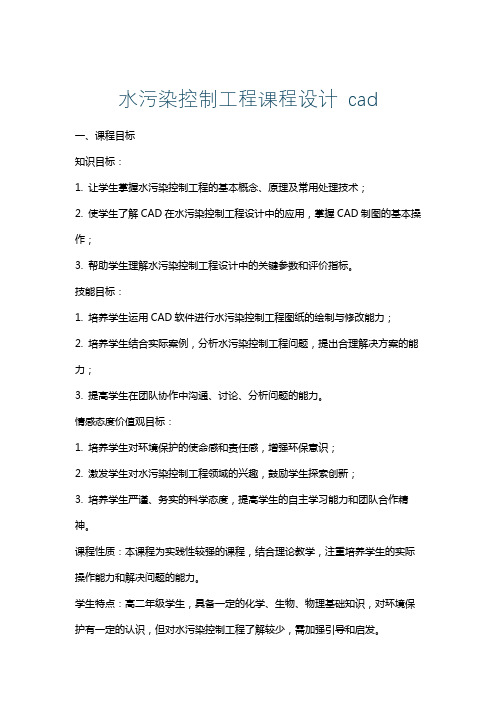 水污染控制工程课程设计 cad

一、课程目标

知识目标：

1. 让学生掌握水污染控制工程的基本概念、原理及常用处理技术；

2. 使学生了解 CAD 在水污染控制工程设计中的应用，掌握 CAD 制图的基本操作；

3. 帮助学生理解水污染控制工程设计中的关键参数和评价指标。

技能目标：

1. 培养学生运用 CAD 软件进行水污染控制工程图纸的绘制与修改能力；

2. 培养学生结合实际案例，分析水污染控制工程问题，提出合理解决方案的能力；

3. 提高学生在团队协作中沟通、讨论、分析问题的能力。

情感态度价值观目标：

1. 培养学生对环境保护的使命感和责任感，增强环保意识；

2. 激发学生对水污染控制工程领域的兴趣，鼓励学生探索创新；

3. 培养学生严谨、务实的科学态度，提高学生的自主学习能力和团队合作精神。

课程性质：本课程为实践性较强的课程，结合理论教学，注重培养学生的实际操作能力和解决问题的能力。

学生特点：高二年级学生，具备一定的化学、生物、物理基础知识，对环境保护有一定的认识，但对水污染控制工程了解较少，需加强引导和启发。